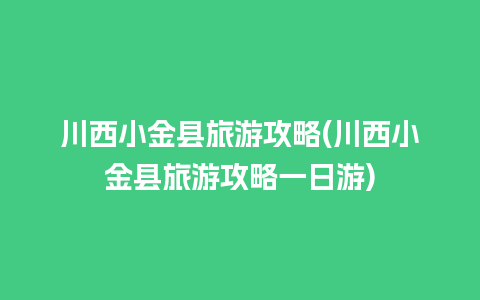 川西小金县旅游攻略(川西小金县旅游攻略一日游)